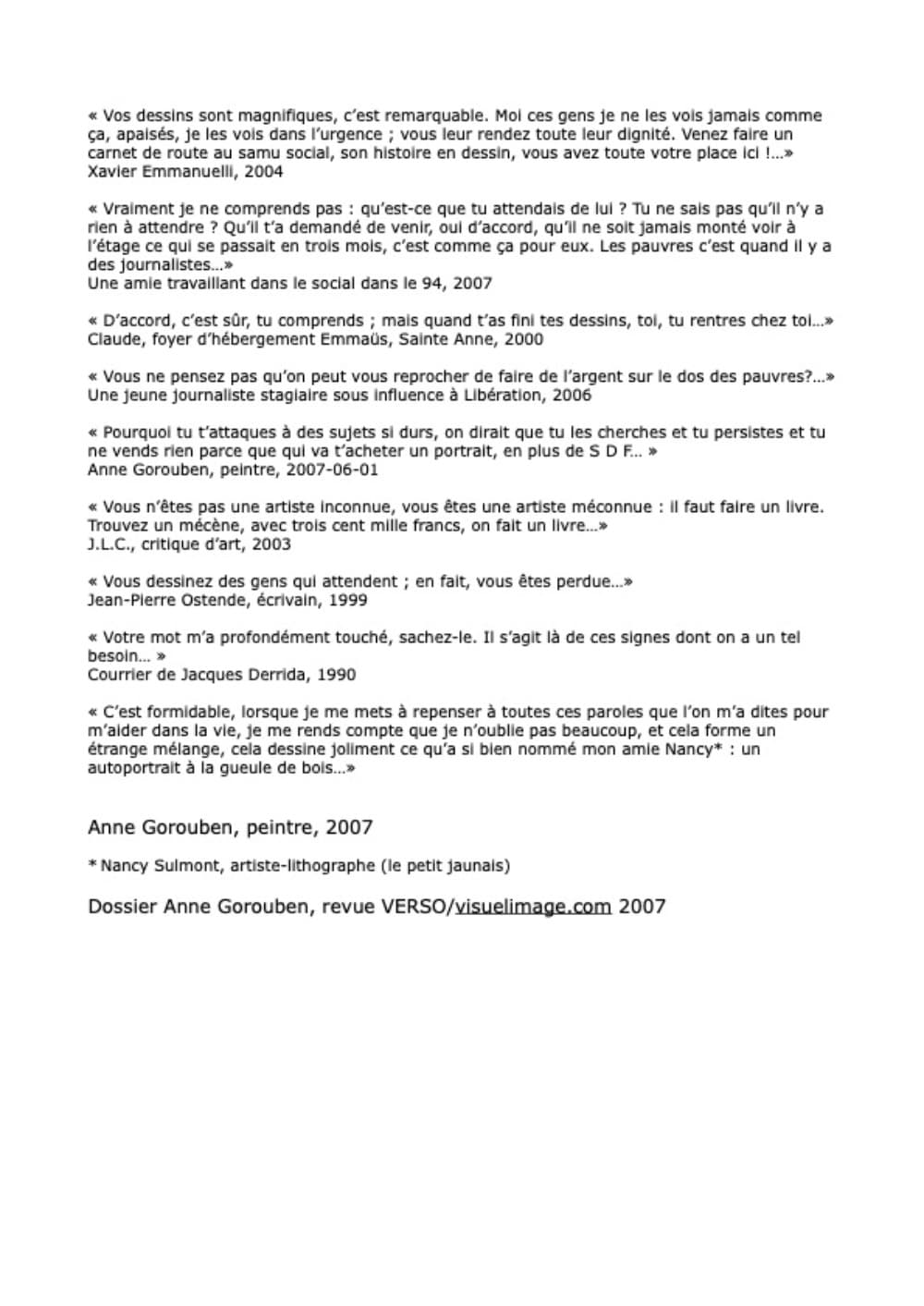 « Vos dessins sont magnifiques, c'est remarquable. Moi ces gens je ne les vois jamais comme ça, apaisés, je les vois dans l'urgence ; vous leur rendez toute leur dignité. Venez faire un carnet de route au samu social, son histoire en dessin, vous avez toute votre place ici !...»
Xavier Emmanuelli, 2004

« Vraiment je ne comprends pas : qu'est-ce que tu attendais de lui ? Tu ne sais pas qu'il n'y a rien à attendre ? Qu'il t'a demandé de venir, oui d'accord, qu'il ne soit jamais monté voir à l'étage ce qui se passait en trois mois, c'est comme ça pour eux. Les pauvres c'est quand il y a des journalistes...»
Une amie travaillant dans le social dans le 94, 2007

« D'accord, c'est sûr, tu comprends ; mais quand t'as fini tes dessins, toi, tu rentres chez toi...»
Claude, foyer d'hébergement Emmaüs, Sainte Anne, 2000

« Vous ne pensez pas qu'on peut vous reprocher de faire de l'argent sur le dos des pauvres?...»
Une jeune journaliste stagiaire sous influence à Libération, 2006

« Pourquoi tu t'attaques à des sujets si durs, on dirait que tu les cherches et tu persistes et tu ne vends rien parce que qui va t'acheter un portrait, en plus de S D F... »
Anne Gorouben, peintre, 2007-06-01

« Vous n'êtes pas une artiste inconnue, vous êtes une artiste méconnue : il faut faire un livre. Trouvez un mécène, avec trois cent mille francs, on fait un livre...»
J.L.C., critique d'art, 2003

« Vous dessinez des gens qui attendent ; en fait, vous êtes perdue...»
Jean-Pierre Ostende, écrivain, 1999

« Votre mot m'a profondément touché, sachez-le. Il s'agit là de ces signes dont on a un tel besoin... »
Courrier de Jacques Derrida, 1990

« C'est formidable, lorsque je me mets à repenser à toutes ces paroles que l'on m'a dites pour m'aider dans la vie, je me rends compte que je n'oublie pas beaucoup, et cela forme un étrange mélange, cela dessine joliment ce qu'a si bien nommé mon amie Nancy* : un autoportrait à la gueule de bois...»

Anne Gorouben, peintre, 2007

* Nancy Sulmont, artiste-lithographe (le petit jaunais)

Dossier Anne Gorouben, revue VERSO/visuelimage.com 2007